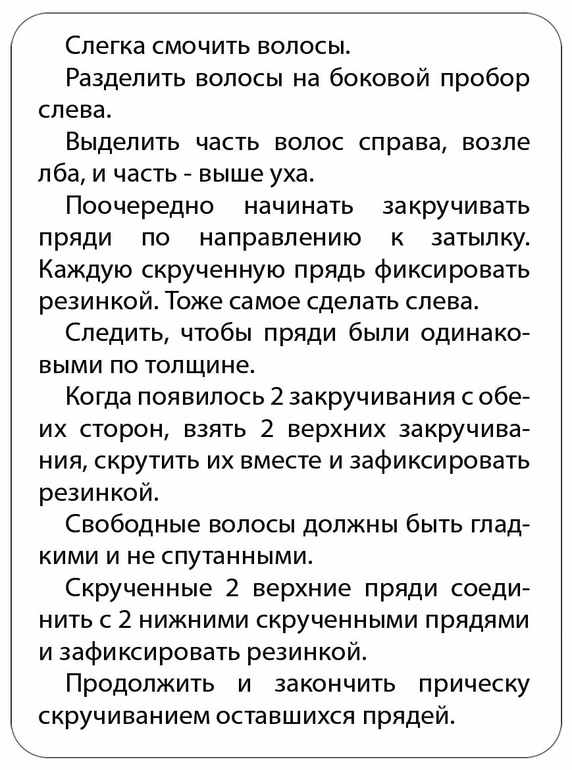 Слегка смочить волосы.

Разделить волосы на боковой пробор слева.

Выделить часть волос справа, возле лба, и часть - выше уха.

Поочередно начинать закручивать пряди по направлению к затылку. Каждую скрученную прядь фиксировать резинкой. Тоже самое сделать слева.

Следить, чтобы пряди были одинаковыми по толщине.

Когда появилось 2 закручивания с обеих сторон, взять 2 верхних закручивания, скрутить их вместе и зафиксировать резинкой.

Свободные волосы должны быть гладкими и не спутанными.

Скрученные 2 верхние пряди соединить с 2 нижними скрученными прядями и зафиксировать резинкой.

Продолжить и закончить прическу скручиванием оставшихся прядей.